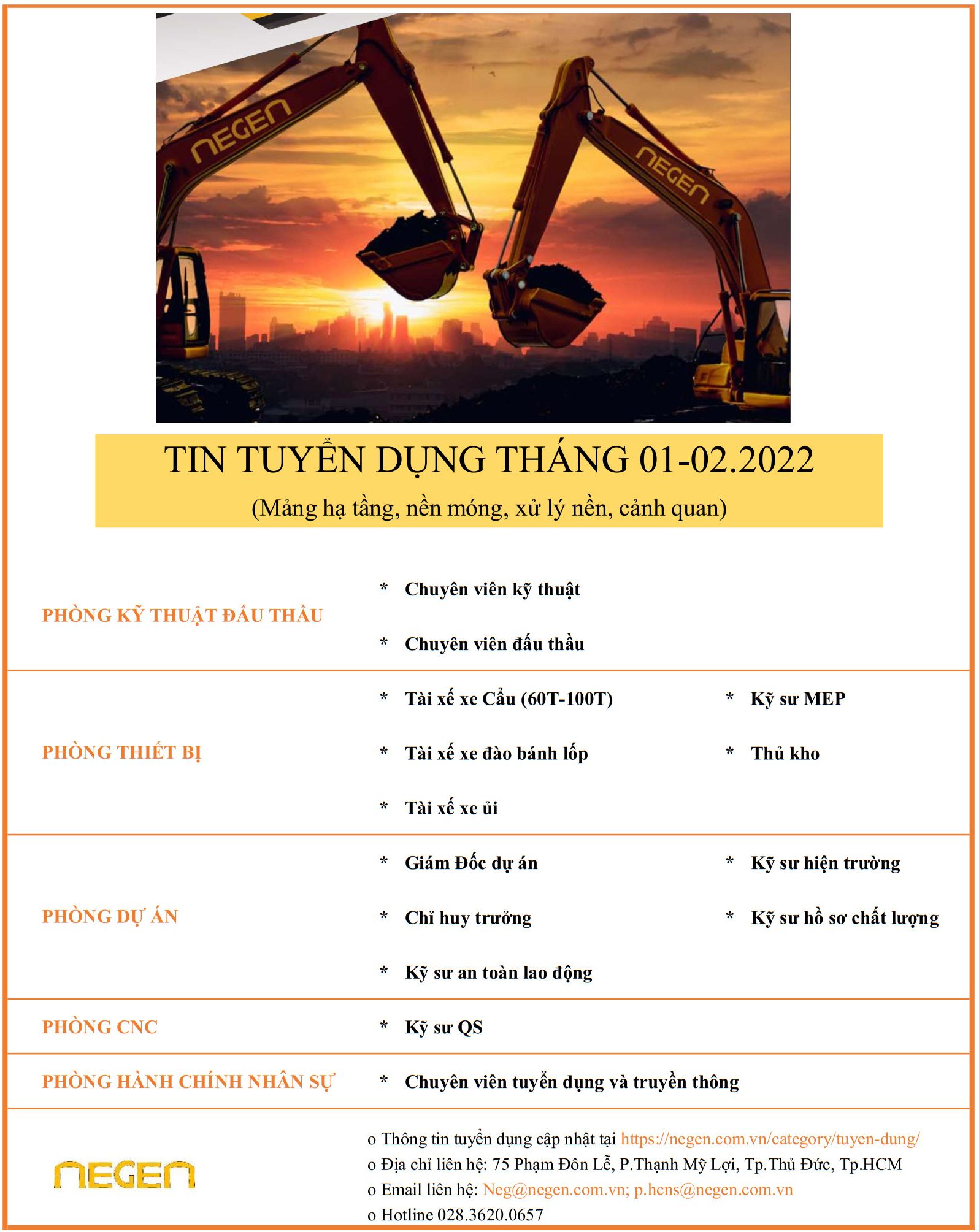 NEGEN NEGEN

TIN TUYỂN DỤNG THÁNG 01-02.2022
(Mảng hạ tầng, nền móng, xử lý nền, cảnh quan)

PHÒNG KỸ THUẬT ĐẤU THẦU
* Chuyên viên kỹ thuật
* Chuyên viên đấu thầu

PHÒNG THIẾT BỊ
* Tài xế xe Cẩu (60T-100T)
* Tài xế xe đào bánh lốp
* Tài xế xe ủi
* Kỹ sư MEP
* Thủ kho

PHÒNG DỰ ÁN
* Giám Đốc dự án
* Chỉ huy trưởng
* Kỹ sư an toàn lao động
* Kỹ sư hiện trường
* Kỹ sư hồ sơ chất lượng

PHÒNG CNC
* Kỹ sư QS

PHÒNG HÀNH CHÍNH NHÂN SỰ
* Chuyên viên tuyển dụng và truyền thông

NEGEN

o Thông tin tuyển dụng cập nhật tại https://negen.com.vn/category/tuyen-dung/
o Địa chỉ liên hệ: 75 Phạm Đôn Lễ, P.Thạnh Mỹ Lợi, Tp.Thủ Đức, Tp.HCM
o Email liên hệ: Neg@negen.com.vn; p.hcns@negen.com.vn
o Hotline 028.3620.0657